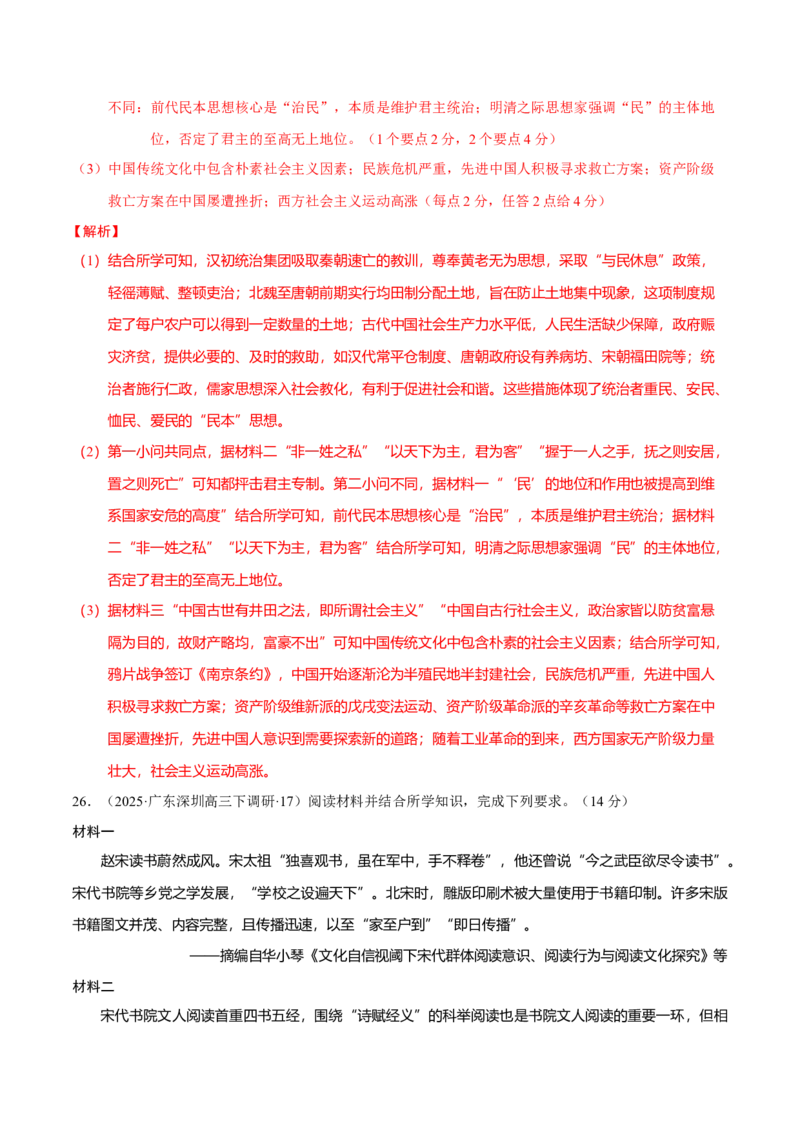 不同：前代民本思想核心是“治民”，本质是维护君主统治；明清之际思想家强调“民”的主体地位，否定了君主的至高无上地位。（1个要点2分，2个要点4分）

（3）中国传统文化中包含朴素社会主义因素；民族危机严重，先进中国人积极寻求救亡方案；资产阶级救亡方案在中国屡遭挫折；西方社会主义运动高涨（每点2分，任答2点给4分）

【解析】

（1）结合所学可知，汉初统治集团吸取秦朝速亡的教训，尊奉黄老无为思想，采取“与民休息”政策，轻徭薄赋、整顿吏治；北魏至唐朝前期实行均田制分配土地，旨在防止土地集中现象，这项制度规定了每户农户可以得到一定数量的土地；古代中国社会生产力水平低，人民生活缺少保障，政府赈灾济贫，提供必要的、及时的救助，如汉代常平仓制度、唐朝政府设有养病坊、宋朝福田院等；统治者施行仁政，儒家思想深入社会教化，有利于促进社会和谐。这些措施体现了统治者重民、安民、恤民、爱民的“民本”思想。

（2）第一小问共同点，据材料二“非一姓之私”“以天下为主，君为客”“握于一人之手，抚之则安居，置之则死亡”可知都抨击君主专制。第二小问不同，据材料一“‘民’的地位和作用也被提高到维系国家安危的高度”结合所学可知，前代民本思想核心是“治民”，本质是维护君主统治；据材料二“非一姓之私”“以天下为主，君为客”结合所学可知，明清之际思想家强调“民”的主体地位，否定了君主的至高无上地位。

（3）据材料三“中国古世有井田之法，即所谓社会主义”“中国自古行社会主义，政治家皆以防贫富悬隔为目的，故财产略均，富豪不出”可知中国传统文化中包含朴素的社会主义因素；结合所学可知，鸦片战争签订《南京条约》，中国开始逐渐沦为半殖民地半封建社会，民族危机严重，先进中国人积极寻求救亡方案；资产阶级维新派的戊戌变法运动、资产阶级革命派的辛亥革命等救亡方案在中国屡遭挫折，先进中国人意识到需要探索新的道路；随着工业革命的到来，西方国家无产阶级力量壮大，社会主义运动高涨。

26．（2025·广东深圳高三下调研·17）阅读材料并结合所学知识，完成下列要求。（14分）

材料一

赵宋读书蔚然成风。宋太祖“独喜观书，虽在军中，手不释卷”，他还曾说“今之武臣欲尽令读书”。宋代书院等乡党之学发展，“学校之设遍天下”。北宋时，雕版印刷术被大量使用于书籍印制。许多宋版书籍图文并茂、内容完整，且传播迅速，以至“家至户到”“即日传播”。

——摘编自华小琴《文化自信视阈下宋代群体阅读意识、阅读行为与阅读文化探究》等

材料二

宋代书院文人阅读首重四书五经，围绕“诗赋经义”的科举阅读也是书院文人阅读的重要一环，但相